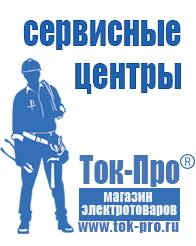 сервисные центры

Ток-Про®

магазин электротоваров

www.tok-pro.ru